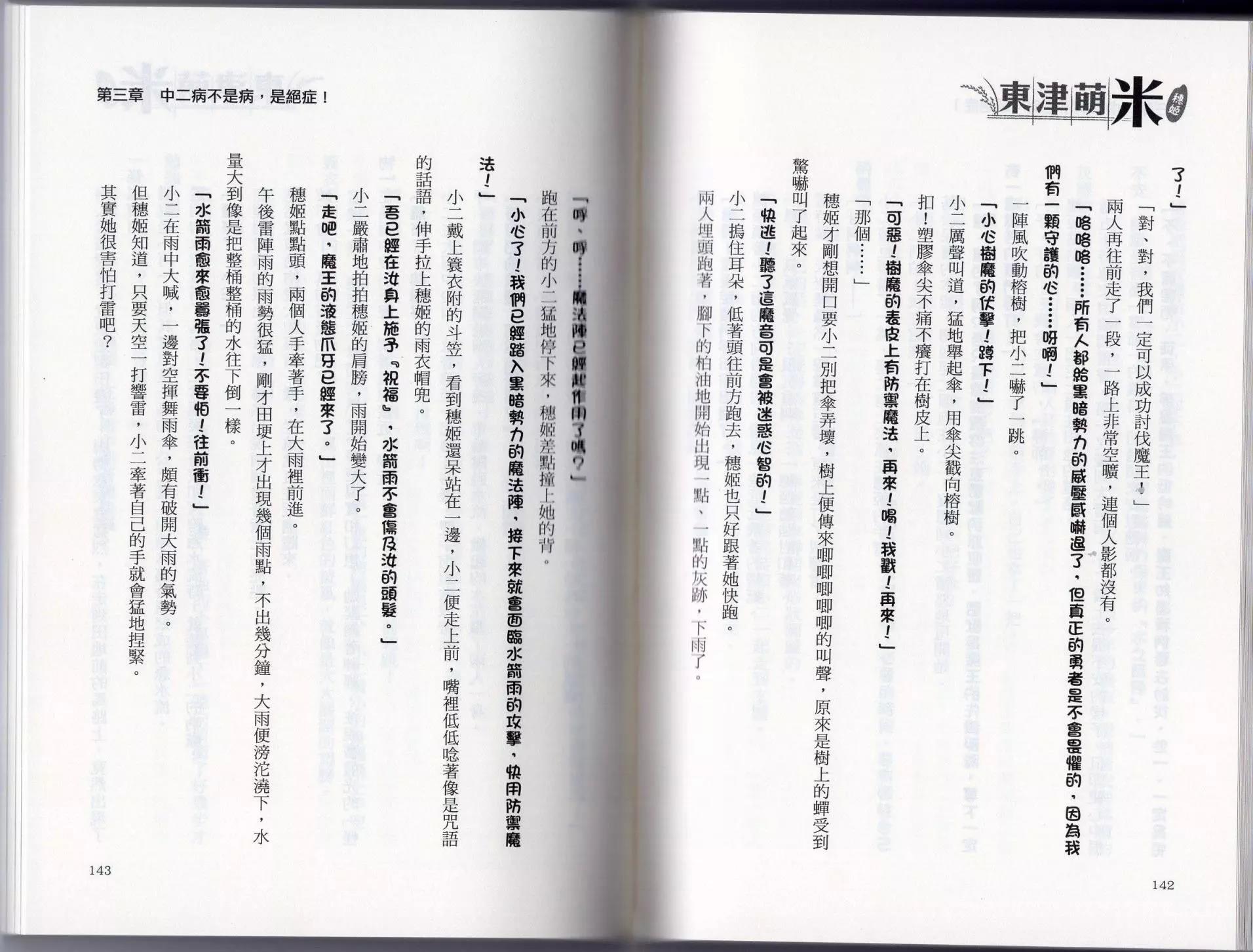 東津萌米 穗姬

了！」

「對、對，我們一定可以成功討伐魔王！」

兩人再往前走了一段，一路上非常空曠，連個人影都沒有。

「咯咯咯……所有人都給黑暗勢力的威壓感嚇退了，但真正的勇者是不會畏懼的，因為我們有一顆守護的心……呀啊！」

一陣風吹動榕樹，把小二嚇了一跳。

「小心樹魔的伏擊！蹲下！」

小二厲聲叫道，猛地舉起傘，用傘尖戳向榕樹。

扣！塑膠傘尖不痛不癢打在樹皮上。

「可惡！樹魔的表皮上有防禦魔法，再來！喝！我戳！再來！」

「那個……」

穗姬才剛想開口要小二別把傘弄壞，樹上便傳來唧唧唧唧的叫聲，原來是樹上的蟬受到驚嚇叫了起來。

「快逃！聽了這魔音可是會被迷惑心智的！」

小二摀住耳朵，低著頭往前方跑去，穗姬也只好跟著她快跑。

兩人埋頭跑著，腳下的柏油地開始出現一點、一點的灰跡，下雨了。

142

第三章　中二病不是病，是絕症！

「呼、呼……魔法陣已經起作用了嗎？」

跑在前方的小二猛地停下來，穗姬差點撞上她的背。

「小心了！我們已經踏入黑暗勢力的魔法陣，接下來就會面臨水箭雨的攻擊，快用防禦魔法！」

小二戴上簑衣附的斗笠，看到穗姬還呆站在一邊，小二便走上前，嘴裡低低唸著像是咒語的話語，伸手拉上穗姬的雨衣帽兜。

「吾已經在汝身上施予『祝福』，水箭雨不會傷及汝的頭髮。」

小二嚴肅地拍拍穗姬的肩膀，雨開始變大了。

「走吧，魔王的液態爪牙已經來了。」

穗姬點點頭，兩個人手牽著手，在大雨裡前進。

午後雷陣雨的雨勢很猛，剛才田埂上才出現幾個雨點，不出幾分鐘，大雨便滂沱澆下，水量大到像是把整桶整桶的水往下倒一樣。

「水箭雨愈來愈囂張了！不要怕！往前衝！」

小二在雨中大喊，一邊對空揮舞雨傘，頗有破開大雨的氣勢。

但穗姬知道，只要天空一打響雷，小二牽著自己的手就會猛地捏緊。

其實她很害怕打雷吧？

143